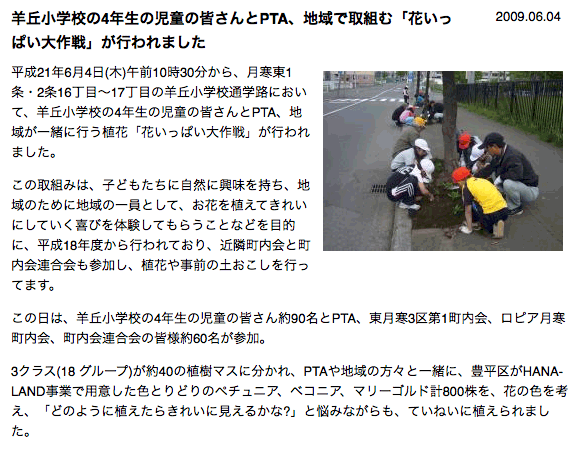 羊丘小学校の4年生の児童の皆さんとPTA、地域で取組む「花いっぱい大作戦」が行われました

2009.06.04

平成21年6月4日(木)午前10時30分から、月寒東1条・2条16丁目〜17丁目の羊丘小学校通学路において、羊丘小学校の4年生の児童の皆さんとPTA、地域が一緒に行う植花「花いっぱい大作戦」が行われました。

この取組みは、子どもたちに自然に興味を持ち、地域のために地域の一員として、お花を植えてきれいにしていく喜びを体験してもらうことなどを目的に、平成18年度から行われており、近隣町内会と町内会連合会も参加し、植花や事前の土おこしを行ってます。

この日は、羊丘小学校の4年生の児童の皆さん約90名とPTA、東月寒3区第1町内会、ロピア月寒町内会、町内会連合会の皆様約60名が参加。

3クラス(18 グループ)が約40の植樹マスに分かれ、PTAや地域の方々と一緒に、豊平区がHANA-LAND事業で用意した色とりどりのペチュニア、ベコニア、マリーゴルド計800株を、花の色を考え、「どのように植えたらきれいに見えるかな?」と悩みながらも、ていねいに植えられました。